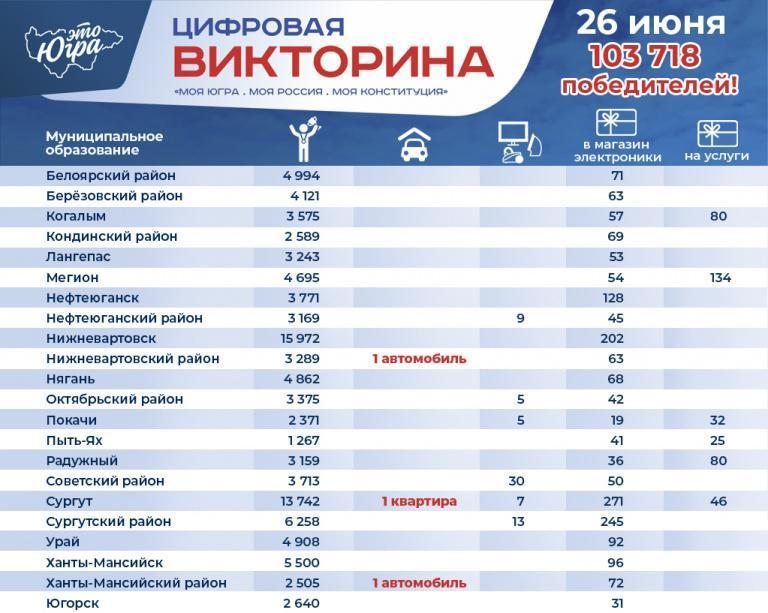 это Югра

ЦИФРОВАЯ ВИКТОРИНА

«МОЯ ЮГРА . МОЯ РОССИЯ . МОЯ КОНСТИТУЦИЯ»

26 июня
103 718
победителей!

| Муниципальное образование | | | | в магазин электроники | на услуги |
|---|---|---|---|---|---|
| Белоярский район | 4 994 | | | 71 | |
| Берёзовский район | 4 121 | | | 63 | |
| Когалым | 3 575 | | | 57 | 80 |
| Кондинский район | 2 589 | | | 69 | |
| Лангепас | 3 243 | | | 53 | |
| Мегион | 4 695 | | | 54 | 134 |
| Нефтеюганск | 3 771 | | | 128 | |
| Нефтеюганский район | 3 169 | | 9 | 45 | |
| Нижневартовск | 15 972 | | | 202 | |
| Нижневартовский район | 3 289 | 1 автомобиль | | 63 | |
| Нягань | 4 862 | | | 68 | |
| Октябрьский район | 3 375 | | 5 | 42 | |
| Покачи | 2 371 | | 5 | 19 | 32 |
| Пыть-Ях | 1 267 | | | 41 | 25 |
| Радужный | 3 159 | | | 36 | 80 |
| Советский район | 3 713 | | 30 | 50 | |
| Сургут | 13 742 | 1 квартира | 7 | 271 | 46 |
| Сургутский район | 6 258 | | 13 | 245 | |
| Урай | 4 908 | | | 92 | |
| Ханты-Мансийск | 5 500 | | | 96 | |
| Ханты-Мансийский район | 2 505 | 1 автомобиль | | 72 | |
| Югорск | 2 640 | | | 31 | |